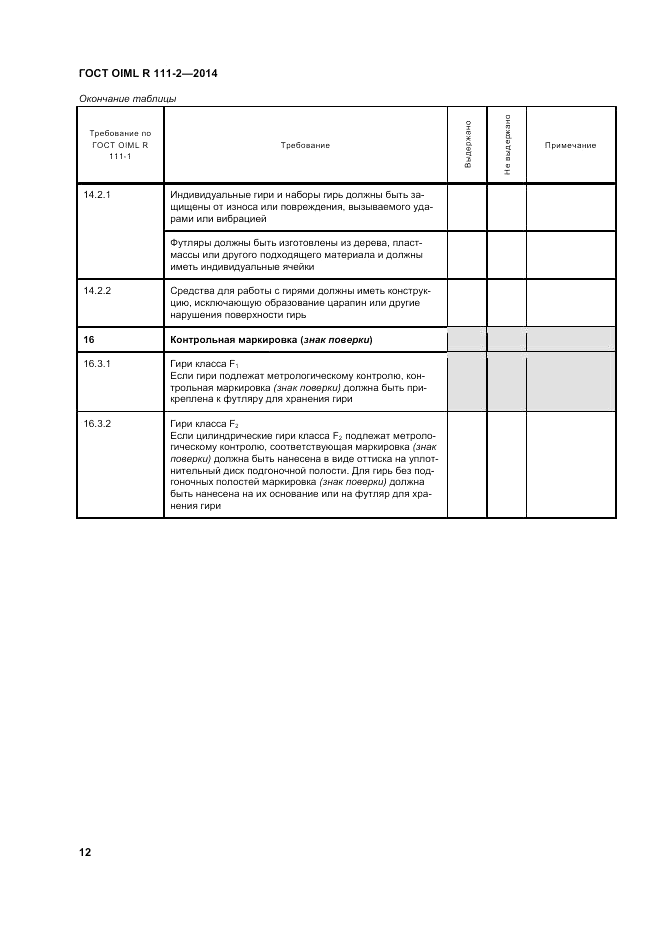 ГОСТ OIML R 111-2—2014

Окончание таблицы

| Требование по ГОСТ OIML R 111-1 | Требование | Выдержано | Не выдержано | Примечание |
|---|---|---|---|---|
| 14.2.1 | Индивидуальные гири и наборы гирь должны быть защищены от износа или повреждения, вызываемого ударами или вибрацией | | | |
| | Футляры должны быть изготовлены из дерева, пластмассы или другого подходящего материала и должны иметь индивидуальные ячейки | | | |
| 14.2.2 | Средства для работы с гирями должны иметь конструкцию, исключающую образование царапин или другие нарушения поверхности гирь | | | |
| 16 | Контрольная маркировка (знак поверки) | | | |
| 16.3.1 | Гири класса $F_1$ Если гири подлежат метрологическому контролю, контрольная маркировка (знак поверки) должна быть прикреплена к футляру для хранения гири | | | |
| 16.3.2 | Гири класса $F_2$ Если цилиндрические гири класса $F_2$ подлежат метрологическому контролю, соответствующая маркировка (знак поверки) должна быть нанесена в виде оттиска на уплотнительный диск подгоночной полости. Для гирь без подгоночных полостей маркировка (знак поверки) должна быть нанесена на их основание или на футляр для хранения гири | | | |

12